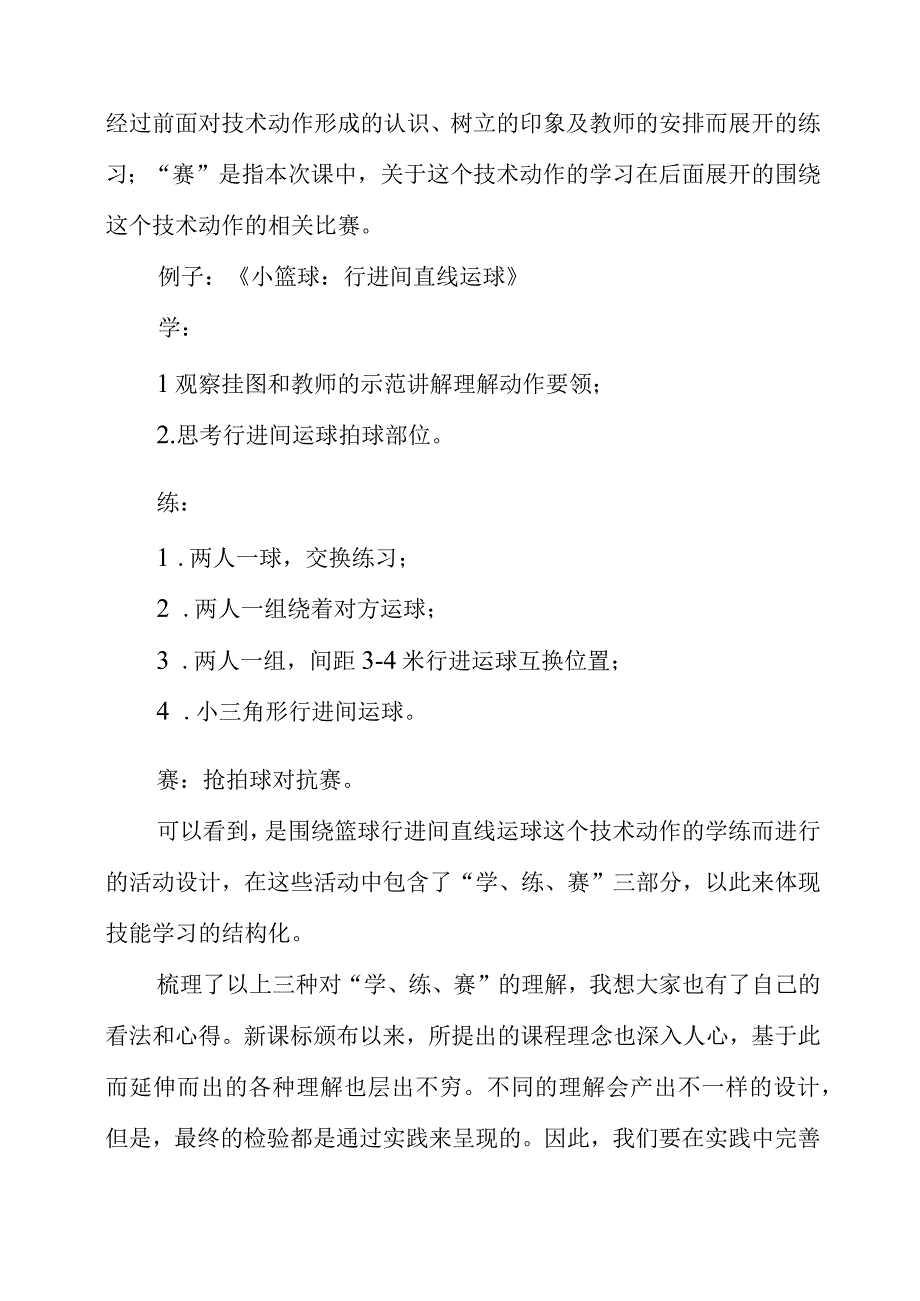 经过前面对技术动作形成的认识、树立的印象及教师的安排而展开的练习；“赛”是指本次课中，关于这个技术动作的学习在后面展开的围绕这个技术动作的相关比赛。

例子：《小篮球：行进间直线运球》

学：

1 观察挂图和教师的示范讲解理解动作要领；

2.思考行进间运球拍球部位。

练：

1．两人一球，交换练习；

2．两人一组绕着对方运球；

3．两人一组，间距 3-4 米行进运球互换位置；

4．小三角形行进间运球。

赛：抢拍球对抗赛。

可以看到，是围绕篮球行进间直线运球这个技术动作的学练而进行的活动设计，在这些活动中包含了“学、练、赛”三部分，以此来体现技能学习的结构化。

梳理了以上三种对“学、练、赛”的理解，我想大家也有了自己的看法和心得。新课标颁布以来，所提出的课程理念也深入人心，基于此而延伸而出的各种理解也层出不穷。不同的理解会产出不一样的设计，但是，最终的检验都是通过实践来呈现的。因此，我们要在实践中完善